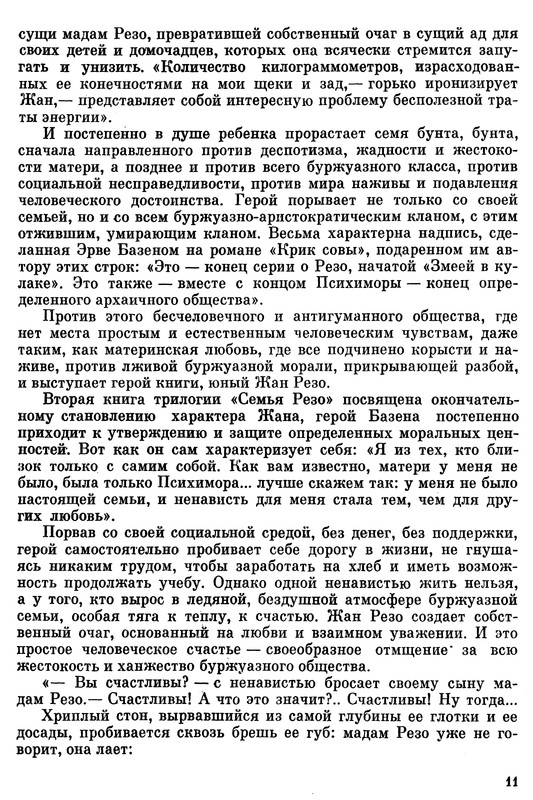 сущи мадам Резо, превратившей собственный очаг в сущий ад для своих детей и домочадцев, которых она всячески стремится запугать и унизить. «Количество килограммометров, израсходованных ее конечностями на мои щеки и зад,— горько иронизирует Жан,— представляет собой интересную проблему бесполезной траты энергии».

И постепенно в душе ребенка прорастает семя бунта, бунта, сначала направленного против деспотизма, жадности и жестокости матери, а позднее и против всего буржуазного класса, против социальной несправедливости, против мира наживы и подавления человеческого достоинства. Герой порывает не только со своей семьей, но и со всем буржуазно-аристократическим кланом, с этим отжившим, умирающим кланом. Весьма характерна надпись, сделанная Эрве Базеном на романе «Крик совы», подаренном им автору этих строк: «Это — конец серии о Резо, начатой «Змеей в кулаке». Это также — вместе с концом Психиморы — конец определенного архаичного общества».

Против этого бесчеловечного и антигуманного общества, где нет места простым и естественным человеческим чувствам, даже таким, как материнская любовь, где все подчинено корысти и наживе, против лживой буржуазной морали, прикрывающей разбой, и выступает герой книги, юный Жан Резо.

Вторая книга трилогии «Семья Резо» посвящена окончательному становлению характера Жана, герой Базена постепенно приходит к утверждению и защите определенных моральных ценностей. Вот как он сам характеризует себя: «Я из тех, кто близок только с самим собой. Как вам известно, матери у меня не было, была только Психимора... лучше скажем так: у меня не было настоящей семьи, и ненависть для меня стала тем, чем для других любовь».

Порвав со своей социальной средой, без денег, без поддержки, герой самостоятельно пробивает себе дорогу в жизни, не гнушаясь никаким трудом, чтобы заработать на хлеб и иметь возможность продолжать учебу. Однако одной ненавистью жить нельзя, а у того, кто вырос в ледяной, бездушной атмосфере буржуазной семьи, особая тяга к теплу, к счастью. Жан Резо создает собственный очаг, основанный на любви и взаимном уважении. И это простое человеческое счастье — своеобразное отмщение за всю жестокость и ханжество буржуазного общества.

«— Вы счастливы? — с ненавистью бросает своему сыну мадам Резо.— Счастливы! А что это значит?.. Счастливы! Ну тогда...

Хриплый стон, вырвавшийся из самой глубины ее глотки и ее досады, пробивается сквозь брешь ее губ: мадам Резо уже не говорит, она лает:

11